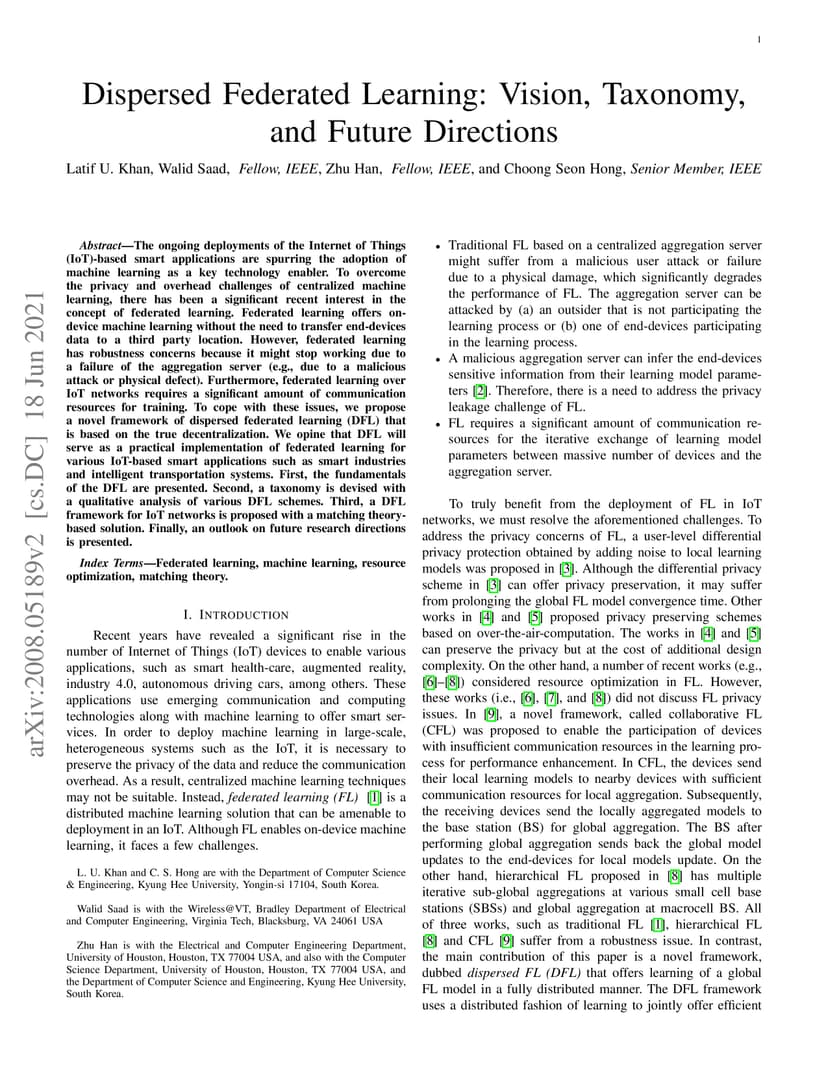 1

Dispersed Federated Learning: Vision, Taxonomy, and Future Directions

Latif U. Khan, Walid Saad, Fellow, IEEE, Zhu Han, Fellow, IEEE, and Choong Seon Hong, Senior Member, IEEE

arXiv:2008.05189v2 [cs.DC] 18 Jun 2021

Abstract—The ongoing deployments of the Internet of Things (IoT)-based smart applications are spurring the adoption of machine learning as a key technology enabler. To overcome the privacy and overhead challenges of centralized machine learning, there has been a significant recent interest in the concept of federated learning. Federated learning offers on-device machine learning without the need to transfer end-devices data to a third party location. However, federated learning has robustness concerns because it might stop working due to a failure of the aggregation server (e.g., due to a malicious attack or physical defect). Furthermore, federated learning over IoT networks requires a significant amount of communication resources for training. To cope with these issues, we propose a novel framework of dispersed federated learning (DFL) that is based on the true decentralization. We opine that DFL will serve as a practical implementation of federated learning for various IoT-based smart applications such as smart industries and intelligent transportation systems. First, the fundamentals of the DFL are presented. Second, a taxonomy is devised with a qualitative analysis of various DFL schemes. Third, a DFL framework for IoT networks is proposed with a matching theory-based solution. Finally, an outlook on future research directions is presented.

Index Terms—Federated learning, machine learning, resource optimization, matching theory.

I. INTRODUCTION

Recent years have revealed a significant rise in the number of Internet of Things (IoT) devices to enable various applications, such as smart health-care, augmented reality, industry 4.0, autonomous driving cars, among others. These applications use emerging communication and computing technologies along with machine learning to offer smart services. In order to deploy machine learning in large-scale, heterogeneous systems such as the IoT, it is necessary to preserve the privacy of the data and reduce the communication overhead. As a result, centralized machine learning techniques may not be suitable. Instead, federated learning (FL) [1] is a distributed machine learning solution that can be amenable to deployment in an IoT. Although FL enables on-device machine learning, it faces a few challenges.

L. U. Khan and C. S. Hong are with the Department of Computer Science & Engineering, Kyung Hee University, Yongin-si 17104, South Korea.

Walid Saad is with the Wireless@VT, Bradley Department of Electrical and Computer Engineering, Virginia Tech, Blacksburg, VA 24061 USA

Zhu Han is with the Electrical and Computer Engineering Department, University of Houston, Houston, TX 77004 USA, and also with the Computer Science Department, University of Houston, Houston, TX 77004 USA, and the Department of Computer Science and Engineering, Kyung Hee University, South Korea.

• Traditional FL based on a centralized aggregation server might suffer from a malicious user attack or failure due to a physical damage, which significantly degrades the performance of FL. The aggregation server can be attacked by (a) an outsider that is not participating the learning process or (b) one of end-devices participating in the learning process.
• A malicious aggregation server can infer the end-devices sensitive information from their learning model parameters [2]. Therefore, there is a need to address the privacy leakage challenge of FL.
• FL requires a significant amount of communication resources for the iterative exchange of learning model parameters between massive number of devices and the aggregation server.

To truly benefit from the deployment of FL in IoT networks, we must resolve the aforementioned challenges. To address the privacy concerns of FL, a user-level differential privacy protection obtained by adding noise to local learning models was proposed in [3]. Although the differential privacy scheme in [3] can offer privacy preservation, it may suffer from prolonging the global FL model convergence time. Other works in [4] and [5] proposed privacy preserving schemes based on over-the-air-computation. The works in [4] and [5] can preserve the privacy but at the cost of additional design complexity. On the other hand, a number of recent works (e.g., [6]–[8]) considered resource optimization in FL. However, these works (i.e., [6], [7], and [8]) did not discuss FL privacy issues. In [9], a novel framework, called collaborative FL (CFL) was proposed to enable the participation of devices with insufficient communication resources in the learning process for performance enhancement. In CFL, the devices send their local learning models to nearby devices with sufficient communication resources for local aggregation. Subsequently, the receiving devices send the locally aggregated models to the base station (BS) for global aggregation. The BS after performing global aggregation sends back the global model updates to the end-devices for local models update. On the other hand, hierarchical FL proposed in [8] has multiple iterative sub-global aggregations at various small cell base stations (SBSs) and global aggregation at macrocell BS. All of three works, such as traditional FL [1], hierarchical FL [8] and CFL [9] suffer from a robustness issue. In contrast, the main contribution of this paper is a novel framework, dubbed dispersed FL (DFL) that offers learning of a global FL model in a fully distributed manner. The DFL framework uses a distributed fashion of learning to jointly offer efficient